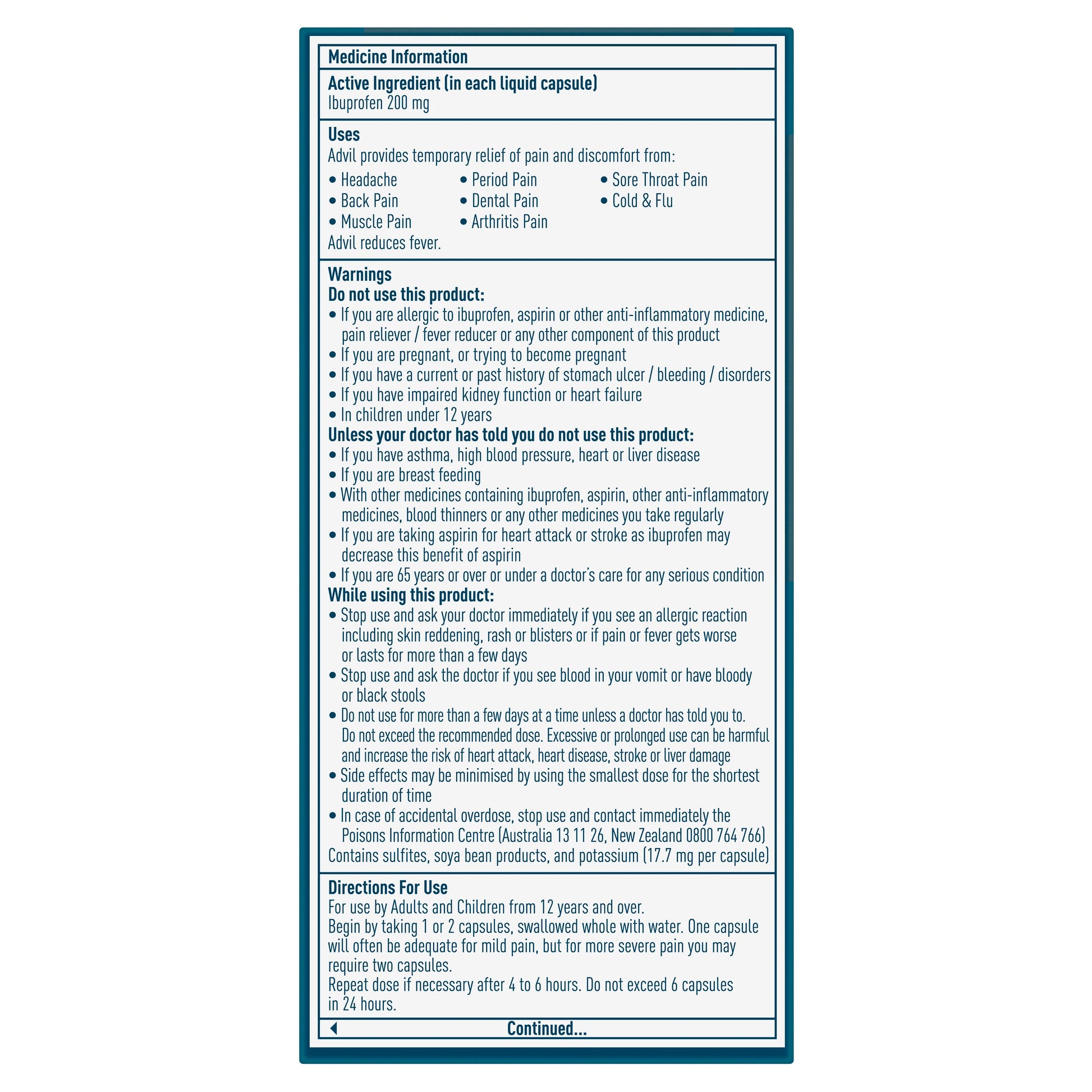 Medicine Information

Active Ingredient (in each liquid capsule)
Ibuprofen 200 mg

Uses
Advil provides temporary relief of pain and discomfort from:

• Headache
• Back Pain
• Muscle Pain
• Period Pain
• Dental Pain
• Arthritis Pain
• Sore Throat Pain
• Cold & Flu

Advil reduces fever.

Warnings
Do not use this product:
• If you are allergic to ibuprofen, aspirin or other anti-inflammatory medicine, pain reliever / fever reducer or any other component of this product
• If you are pregnant, or trying to become pregnant
• If you have a current or past history of stomach ulcer / bleeding / disorders
• If you have impaired kidney function or heart failure
• In children under 12 years
Unless your doctor has told you do not use this product:
• If you have asthma, high blood pressure, heart or liver disease
• If you are breast feeding
• With other medicines containing ibuprofen, aspirin, other anti-inflammatory medicines, blood thinners or any other medicines you take regularly
• If you are taking aspirin for heart attack or stroke as ibuprofen may decrease this benefit of aspirin
• If you are 65 years or over or under a doctor's care for any serious condition
While using this product:
• Stop use and ask your doctor immediately if you see an allergic reaction including skin reddening, rash or blisters or if pain or fever gets worse or lasts for more than a few days
• Stop use and ask the doctor if you see blood in your vomit or have bloody or black stools
• Do not use for more than a few days at a time unless a doctor has told you to. Do not exceed the recommended dose. Excessive or prolonged use can be harmful and increase the risk of heart attack, heart disease, stroke or liver damage
• Side effects may be minimised by using the smallest dose for the shortest duration of time
• In case of accidental overdose, stop use and contact immediately the Poisons Information Centre (Australia 13 11 26, New Zealand 0800 764 766)
Contains sulfites, soya bean products, and potassium (17.7 mg per capsule)

Directions For Use
For use by Adults and Children from 12 years and over.
Begin by taking 1 or 2 capsules, swallowed whole with water. One capsule will often be adequate for mild pain, but for more severe pain you may require two capsules.
Repeat dose if necessary after 4 to 6 hours. Do not exceed 6 capsules in 24 hours.

Continued...